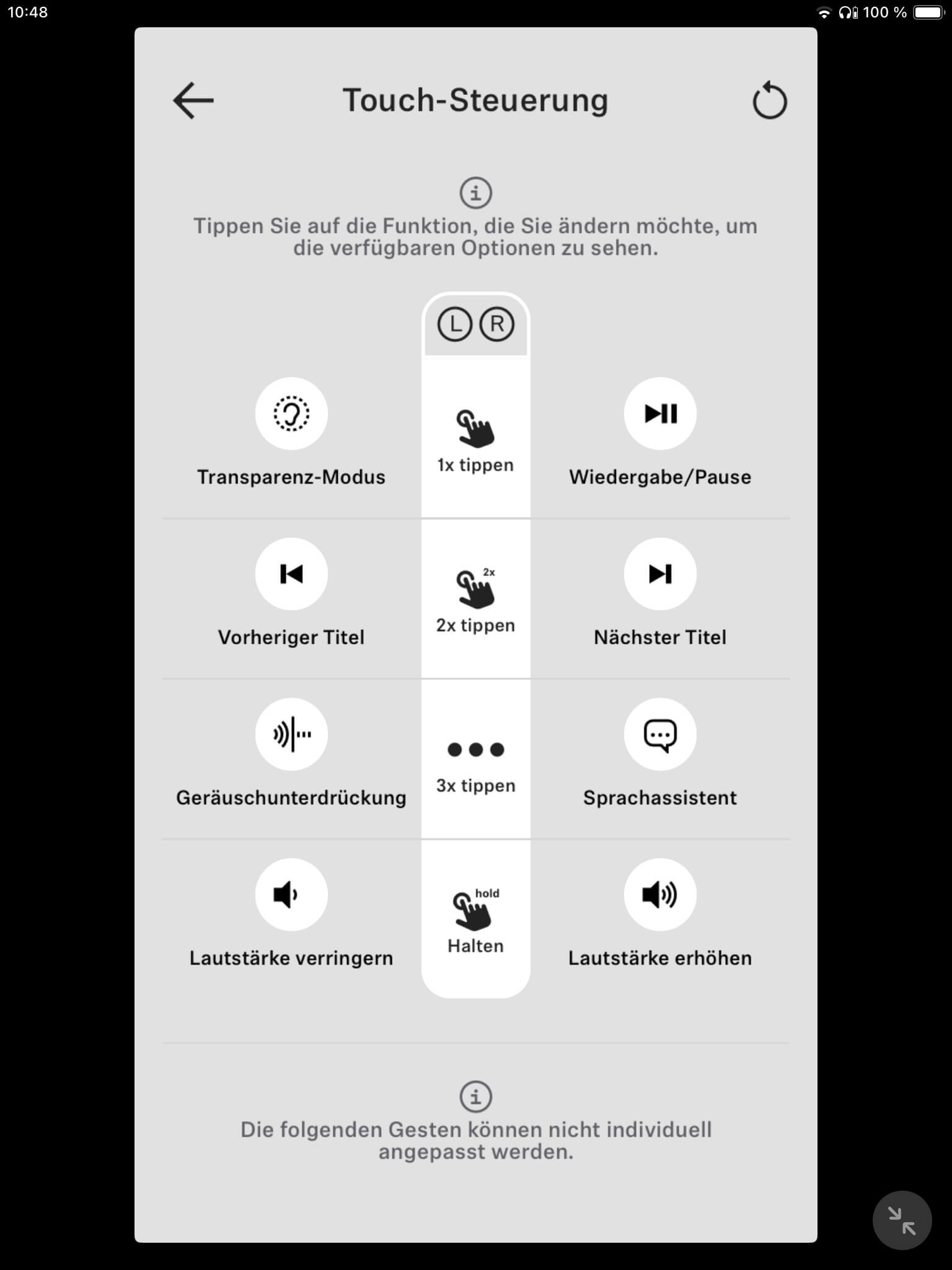 10:48

100 %

Touch-Steuerung

Tippen Sie auf die Funktion, die Sie ändern möchte, um die verfügbaren Optionen zu sehen.

L R

Transparenz-Modus

1x tippen

Wiedergabe/Pause

Vorheriger Titel

2x

2x tippen

Nächster Titel

Geräuschunterdrückung

3x tippen

Sprachassistent

Lautstärke verringern

hold

Halten

Lautstärke erhöhen

Die folgenden Gesten können nicht individuell angepasst werden.